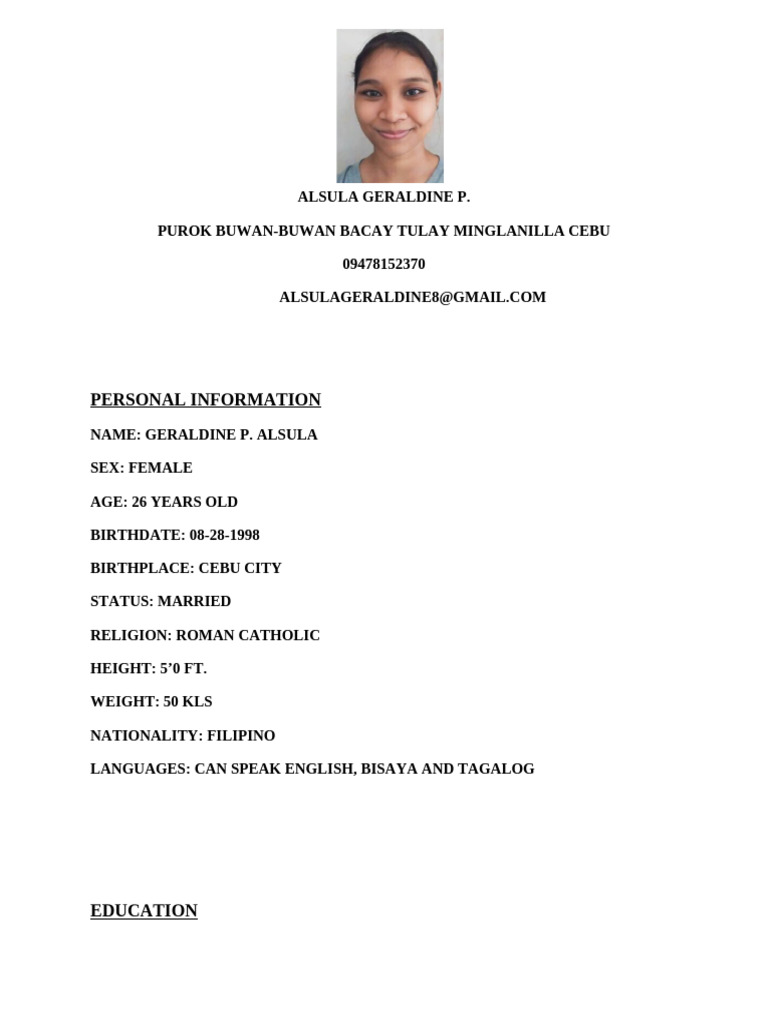 ALSULA GERALDINE P.

PUROK BUWAN-BUWAN BACAY TULAY MINGLANILLA CEBU

09478152370

ALSULAGERALDINE8@GMAIL.COM

PERSONAL INFORMATION

NAME: GERALDINE P. ALSULA

SEX: FEMALE

AGE: 26 YEARS OLD

BIRTHDATE: 08-28-1998

BIRTHPLACE: CEBU CITY

STATUS: MARRIED

RELIGION: ROMAN CATHOLIC

HEIGHT: 5'0 FT.

WEIGHT: 50 KLS

NATIONALITY: FILIPINO

LANGUAGES: CAN SPEAK ENGLISH, BISAYA AND TAGALOG

EDUCATION